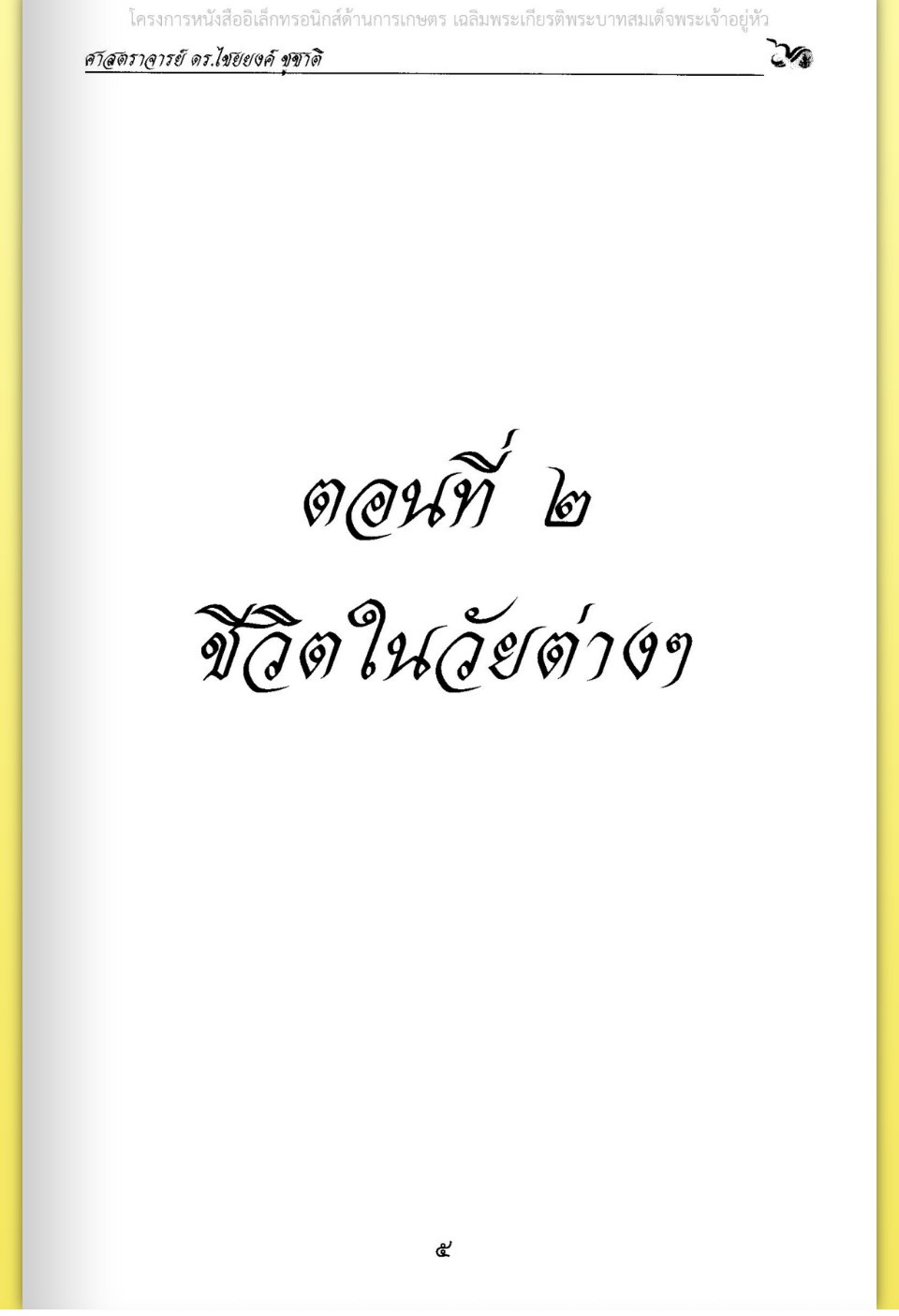 โครงการหนังสืออิเล็กทรอนิกส์ด้านการเกษตร เฉลิมพระเกียรติพระบาทสมเด็จพระเจ้าอยู่หัว

ศาสตราจารย์ ดร.ไชยยงค์ ชูชาติ

ตอนที่ ๒
ชีวิตในวัยต่างๆ

๕